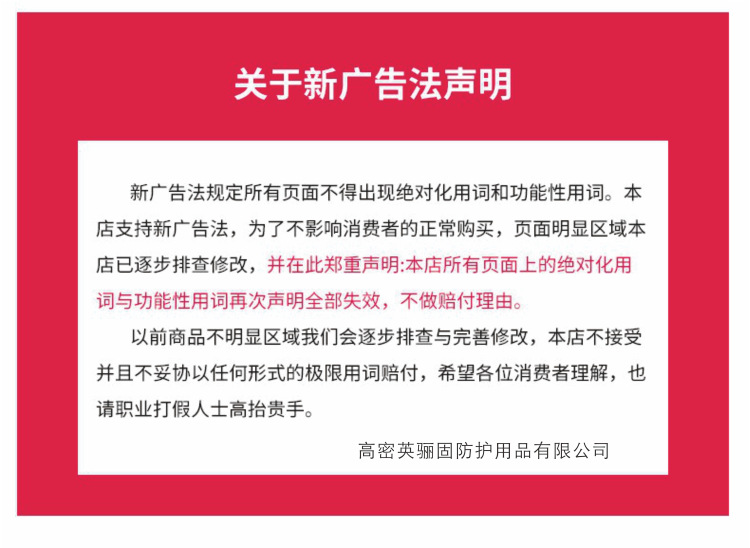 关于新广告法声明

新广告法规定所有页面不得出现绝对化用词和功能性用词。本店支持新广告法，为了不影响消费者的正常购买，页面明显区域本店已逐步排查修改，并在此郑重声明:本店所有页面上的绝对化用词与功能性用词再次声明全部失效，不做赔付理由。

以前商品不明显区域我们会逐步排查与完善修改，本店不接受并且不妥协以任何形式的极限用词赔付，希望各位消费者理解，也请职业打假人士高抬贵手。

高密英骊固防护用品有限公司